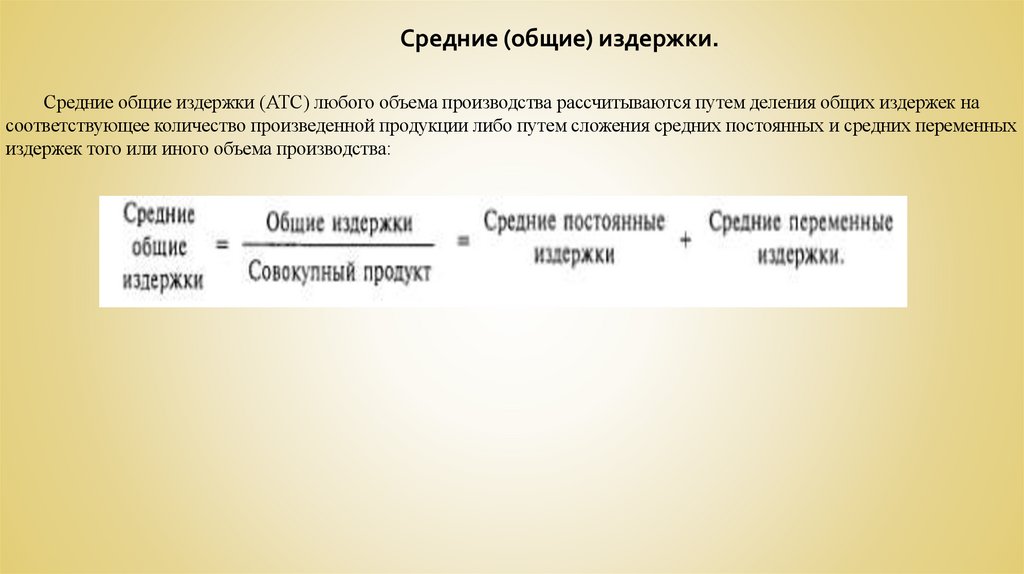 Средние (общие) издержки.

Средние общие издержки (АТС) любого объема производства рассчитываются путем деления общих издержек на соответствующее количество произведенной продукции либо путем сложения средних постоянных и средних переменных издержек того или иного объема производства:

$\text{Средние общие издержки} = \frac{\text{Общие издержки}}{\text{Совокупный продукт}} = \text{Средние постоянные издержки} + \text{Средние переменные издержки.}$